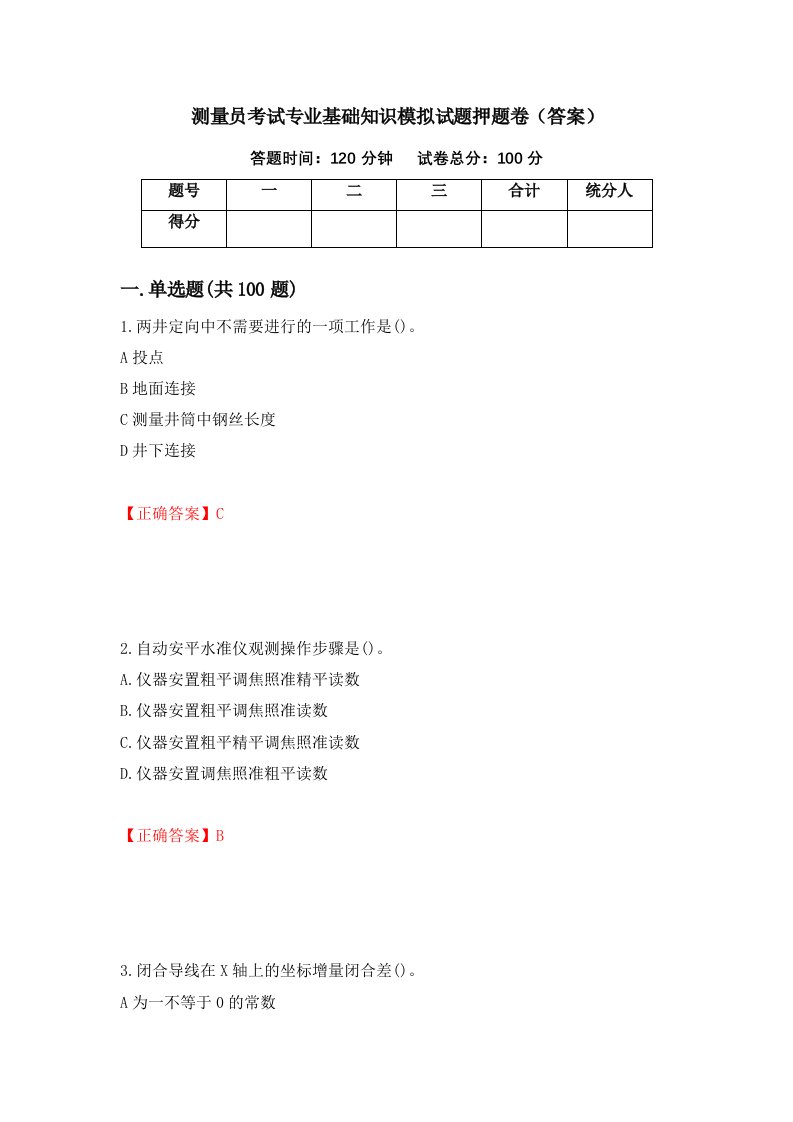 测量员考试专业基础知识模拟试题押题卷（答案）

答题时间：120 分钟　试卷总分：100 分

| 题号 | 一 | 二 | 三 | 合计 | 统分人 |
|---|---|---|---|---|---|
| 得分 | | | | | |

一.单选题(共 100 题)

1.两井定向中不需要进行的一项工作是()。

A 投点

B 地面连接

C 测量井筒中钢丝长度

D 井下连接

【正确答案】C

2.自动安平水准仪观测操作步骤是()。

A.仪器安置粗平调焦照准精平读数

B.仪器安置粗平调焦照准读数

C.仪器安置粗平精平调焦照准读数

D.仪器安置调焦照准粗平读数

【正确答案】B

3.闭合导线在 X 轴上的坐标增量闭合差()。

A 为一不等于 0 的常数